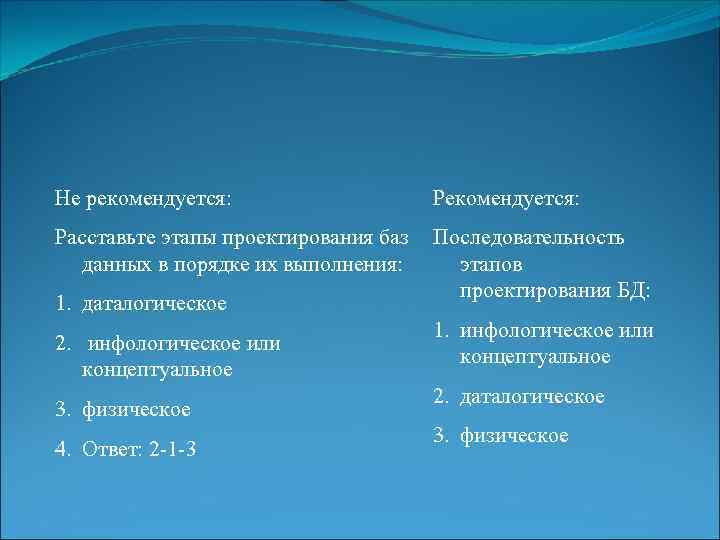 Не рекомендуется:

Расставьте этапы проектирования баз данных в порядке их выполнения:

1. даталогическое
2. инфологическое или концептуальное
3. физическое
4. Ответ: 2-1-3

Рекомендуется:

Последовательность этапов проектирования БД:

1. инфологическое или концептуальное
2. даталогическое
3. физическое